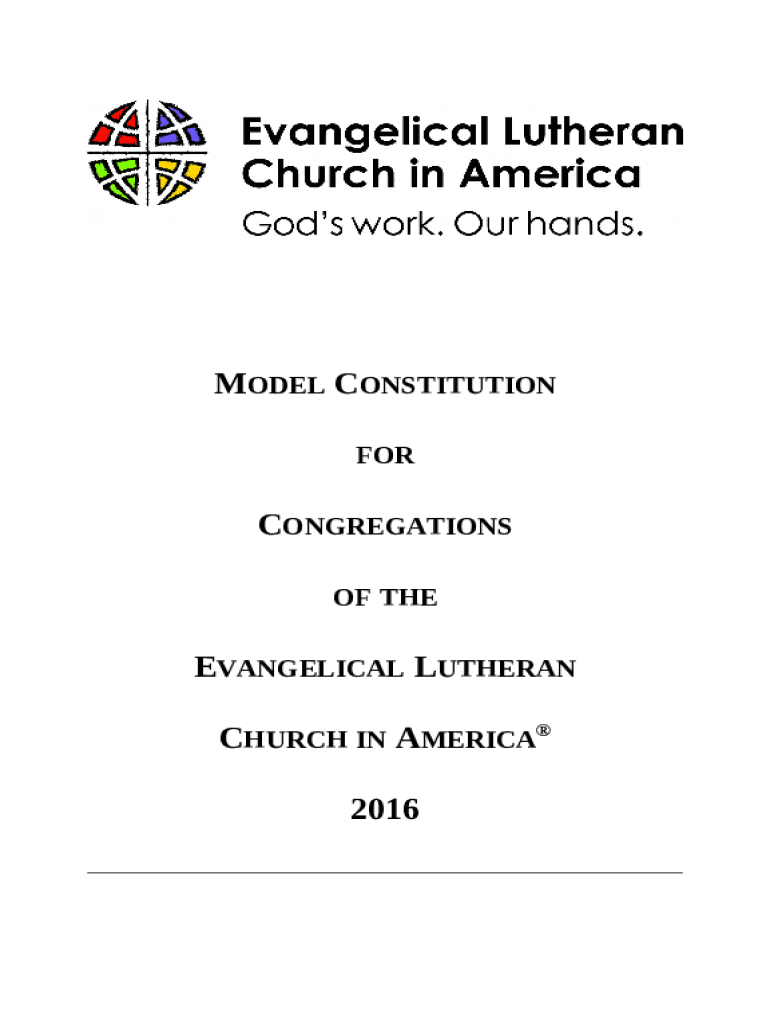 Evangelical Lutheran Church in America
God's work. Our hands.

MODEL CONSTITUTION

FOR

CONGREGATIONS

OF THE

EVANGELICAL LUTHERAN

CHURCH IN AMERICA®

2016